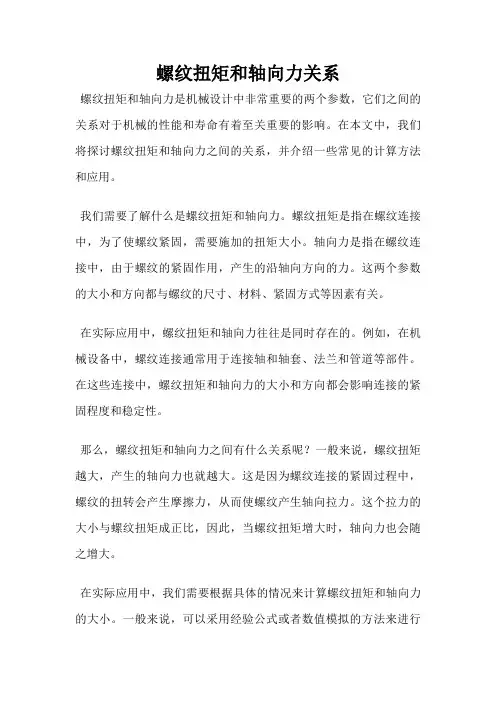 螺纹扭矩和轴向力关系

螺纹扭矩和轴向力是机械设计中非常重要的两个参数，它们之间的关系对于机械的性能和寿命有着至关重要的影响。在本文中，我们将探讨螺纹扭矩和轴向力之间的关系，并介绍一些常见的计算方法和应用。

我们需要了解什么是螺纹扭矩和轴向力。螺纹扭矩是指在螺纹连接中，为了使螺纹紧固，需要施加的扭矩大小。轴向力是指在螺纹连接中，由于螺纹的紧固作用，产生的沿轴向方向的力。这两个参数的大小和方向都与螺纹的尺寸、材料、紧固方式等因素有关。

在实际应用中，螺纹扭矩和轴向力往往是同时存在的。例如，在机械设备中，螺纹连接通常用于连接轴和轴套、法兰和管道等部件。在这些连接中，螺纹扭矩和轴向力的大小和方向都会影响连接的紧固程度和稳定性。

那么，螺纹扭矩和轴向力之间有什么关系呢？一般来说，螺纹扭矩越大，产生的轴向力也就越大。这是因为螺纹连接的紧固过程中，螺纹的扭转会产生摩擦力，从而使螺纹产生轴向拉力。这个拉力的大小与螺纹扭矩成正比，因此，当螺纹扭矩增大时，轴向力也会随之增大。

在实际应用中，我们需要根据具体的情况来计算螺纹扭矩和轴向力的大小。一般来说，可以采用经验公式或者数值模拟的方法来进行